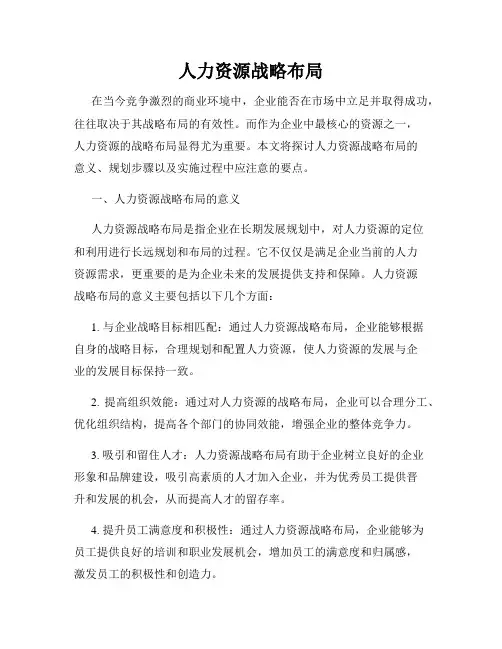 人力资源战略布局

在当今竞争激烈的商业环境中，企业能否在市场中立足并取得成功，往往取决于其战略布局的有效性。而作为企业中最核心的资源之一，人力资源的战略布局显得尤为重要。本文将探讨人力资源战略布局的意义、规划步骤以及实施过程中应注意的要点。

一、人力资源战略布局的意义

人力资源战略布局是指企业在长期发展规划中，对人力资源的定位和利用进行长远规划和布局的过程。它不仅仅是满足企业当前的人力资源需求，更重要的是为企业未来的发展提供支持和保障。人力资源战略布局的意义主要包括以下几个方面：

1. 与企业战略目标相匹配：通过人力资源战略布局，企业能够根据自身的战略目标，合理规划和配置人力资源，使人力资源的发展与企业的发展目标保持一致。

2. 提高组织效能：通过对人力资源的战略布局，企业可以合理分工、优化组织结构，提高各个部门的协同效能，增强企业的整体竞争力。

3. 吸引和留住人才：人力资源战略布局有助于企业树立良好的企业形象和品牌建设，吸引高素质的人才加入企业，并为优秀员工提供晋升和发展的机会，从而提高人才的留存率。

4. 提升员工满意度和积极性：通过人力资源战略布局，企业能够为员工提供良好的培训和职业发展机会，增加员工的满意度和归属感，激发员工的积极性和创造力。